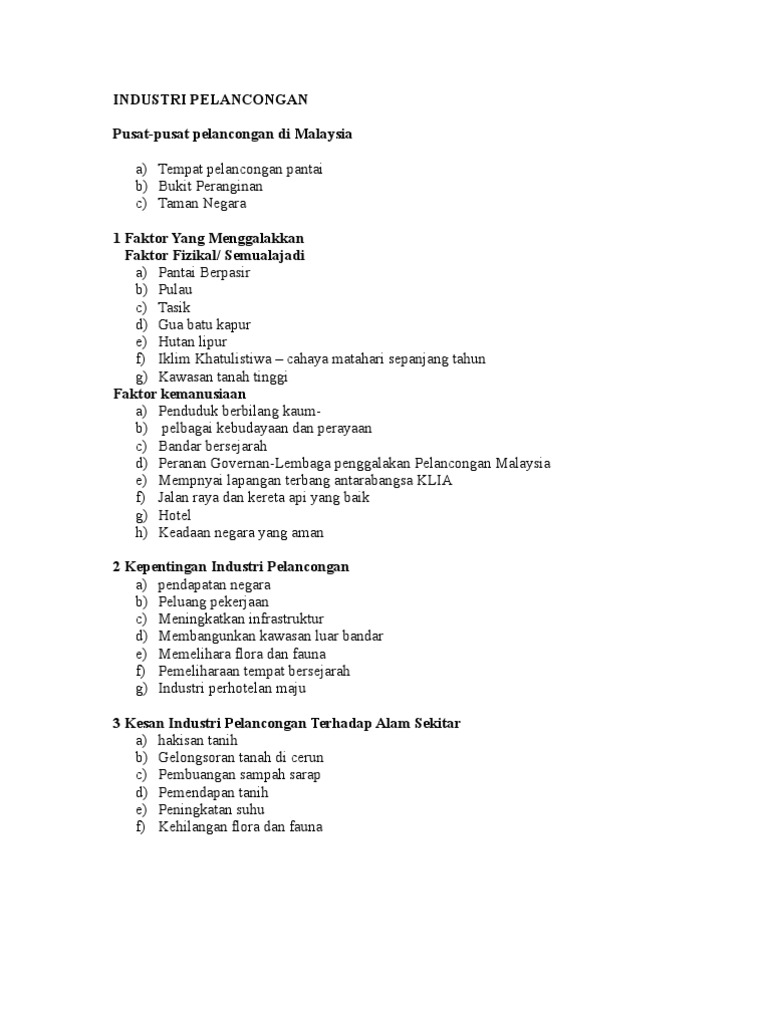 INDUSTRI PELANCONGAN

Pusat-pusat pelancongan di Malaysia

a) Tempat pelancongan pantai
b) Bukit Peranginan
c) Taman Negara

1 Faktor Yang Menggalakkan
Faktor Fizikal/ Semualajadi
a) Pantai Berpasir
b) Pulau
c) Tasik
d) Gua batu kapur
e) Hutan lipur
f) Iklim Khatulistiwa – cahaya matahari sepanjang tahun
g) Kawasan tanah tinggi
Faktor kemanusiaan
a) Penduduk berbilang kaum-
b) pelbagai kebudayaan dan perayaan
c) Bandar bersejarah
d) Peranan Governan-Lembaga penggalakan Pelancongan Malaysia
e) Mempnyai lapangan terbang antarabangsa KLIA
f) Jalan raya dan kereta api yang baik
g) Hotel
h) Keadaan negara yang aman

2 Kepentingan Industri Pelancongan
a) pendapatan negara
b) Peluang pekerjaan
c) Meningkatkan infrastruktur
d) Membangunkan kawasan luar bandar
e) Memelihara flora dan fauna
f) Pemeliharaan tempat bersejarah
g) Industri perhotelan maju

3 Kesan Industri Pelancongan Terhadap Alam Sekitar
a) hakisan tanih
b) Gelongsoran tanah di cerun
c) Pembuangan sampah sarap
d) Pemendapan tanih
e) Peningkatan suhu
f) Kehilangan flora dan fauna